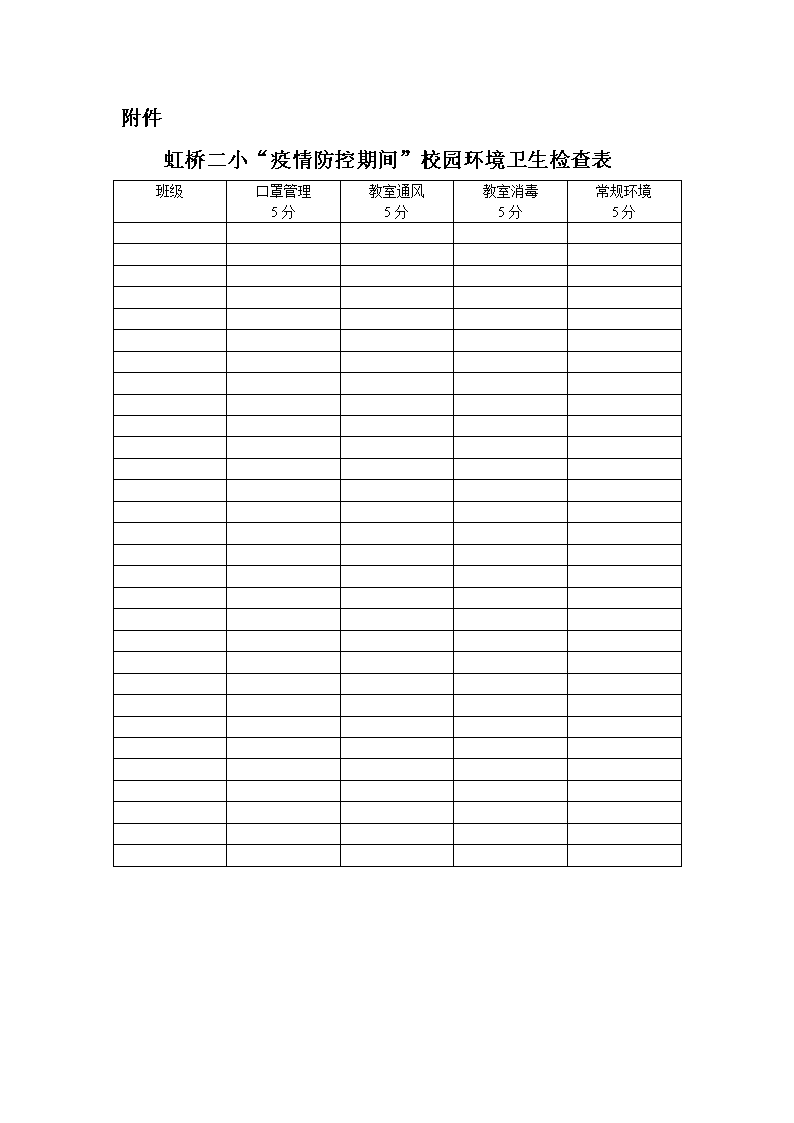 附件

虹桥二小“疫情防控期间”校园环境卫生检查表

| 班级 | 口罩管理 5分 | 教室通风 5分 | 教室消毒 5分 | 常规环境 5分 |
|---|---|---|---|---|
| | | | | |
| | | | | |
| | | | | |
| | | | | |
| | | | | |
| | | | | |
| | | | | |
| | | | | |
| | | | | |
| | | | | |
| | | | | |
| | | | | |
| | | | | |
| | | | | |
| | | | | |
| | | | | |
| | | | | |
| | | | | |
| | | | | |
| | | | | |
| | | | | |
| | | | | |
| | | | | |
| | | | | |
| | | | | |
| | | | | |
| | | | | |
| | | | | |
| | | | | |
| | | | | |